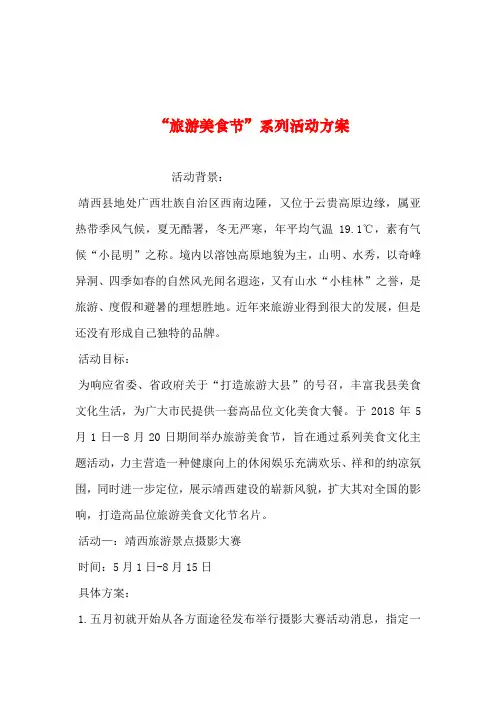 “旅游美食节”系列活动方案

活动背景：

靖西县地处广西壮族自治区西南边陲，又位于云贵高原边缘，属亚热带季风气候，夏无酷暑，冬无严寒，年平均气温 19.1℃，素有气候“小昆明”之称。境内以溶蚀高原地貌为主，山明、水秀，以奇峰异洞、四季如春的自然风光闻名遐迩，又有山水“小桂林”之誉，是旅游、度假和避暑的理想胜地。近年来旅游业得到很大的发展，但是还没有形成自己独特的品牌。

活动目标：

为响应省委、省政府关于“打造旅游大县”的号召，丰富我县美食文化生活，为广大市民提供一套高品位文化美食大餐。于 2018 年 5 月 1 日—8 月 20 日期间举办旅游美食节，旨在通过系列美食文化主题活动，力主营造一种健康向上的休闲娱乐充满欢乐、祥和的纳凉氛围，同时进一步定位，展示靖西建设的崭新风貌，扩大其对全国的影响，打造高品位旅游美食文化节名片。

活动一：靖西旅游景点摄影大赛

时间：5 月 1 日-8 月 15 日

具体方案：

1.五月初就开始从各方面途径发布举行摄影大赛活动消息，指定一